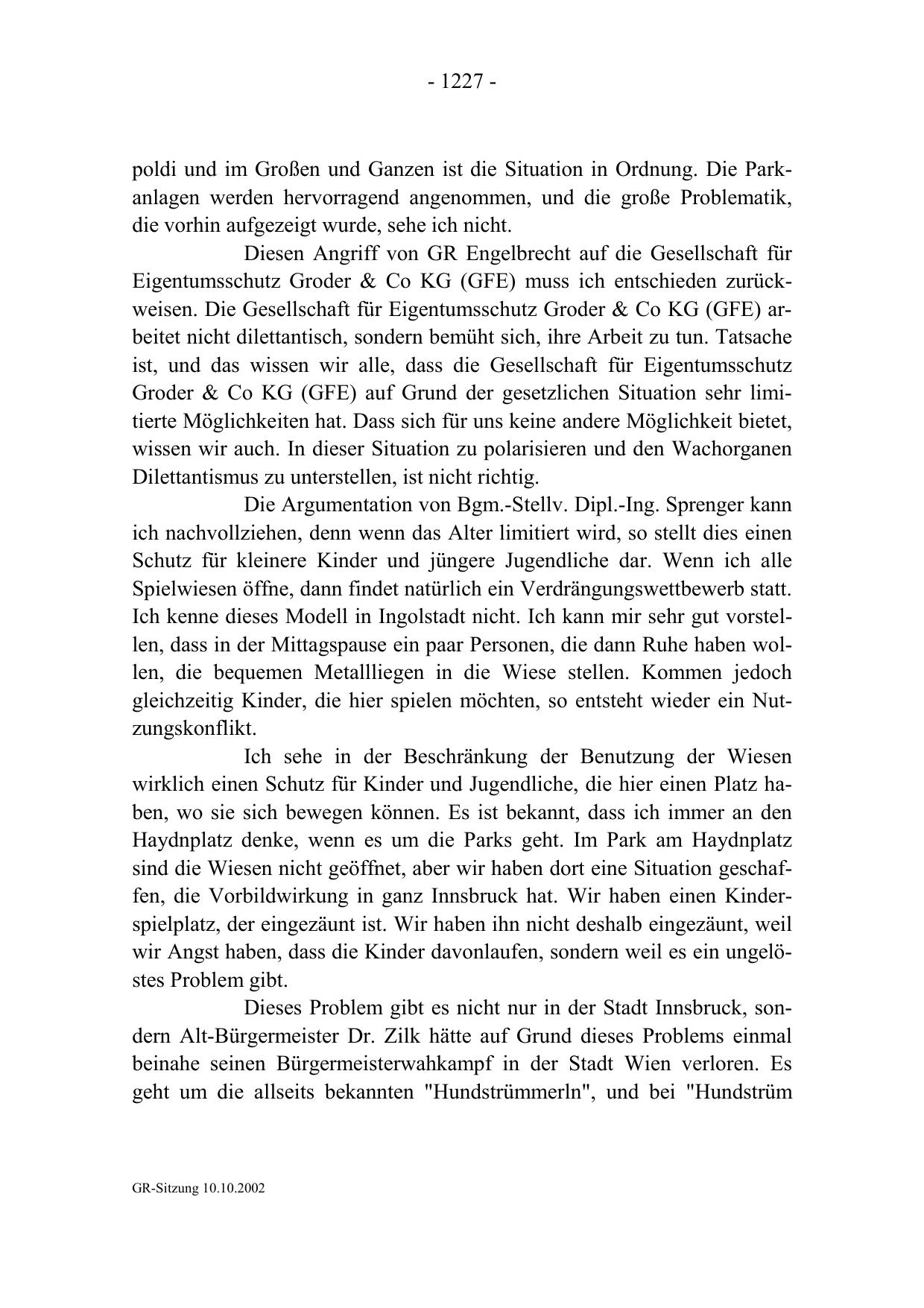 - 1227 -

poldi und im Großen und Ganzen ist die Situation in Ordnung. Die Parkanlagen werden hervorragend angenommen, und die große Problematik, die vorhin aufgezeigt wurde, sehe ich nicht.

Diesen Angriff von GR Engelbrecht auf die Gesellschaft für Eigentumsschutz Groder & Co KG (GFE) muss ich entschieden zurückweisen. Die Gesellschaft für Eigentumsschutz Groder & Co KG (GFE) arbeitet nicht dilettantisch, sondern bemüht sich, ihre Arbeit zu tun. Tatsache ist, und das wissen wir alle, dass die Gesellschaft für Eigentumsschutz Groder & Co KG (GFE) auf Grund der gesetzlichen Situation sehr limitierte Möglichkeiten hat. Dass sich für uns keine andere Möglichkeit bietet, wissen wir auch. In dieser Situation zu polarisieren und den Wachorganen Dilettantismus zu unterstellen, ist nicht richtig.

Die Argumentation von Bgm.-Stellv. Dipl.-Ing. Sprenger kann ich nachvollziehen, denn wenn das Alter limitiert wird, so stellt dies einen Schutz für kleinere Kinder und jüngere Jugendliche dar. Wenn ich alle Spielwiesen öffne, dann findet natürlich ein Verdrängungswettbewerb statt. Ich kenne dieses Modell in Ingolstadt nicht. Ich kann mir sehr gut vorstellen, dass in der Mittagspause ein paar Personen, die dann Ruhe haben wollen, die bequemen Metallliegen in die Wiese stellen. Kommen jedoch gleichzeitig Kinder, die hier spielen möchten, so entsteht wieder ein Nutzungskonflikt.

Ich sehe in der Beschränkung der Benutzung der Wiesen wirklich einen Schutz für Kinder und Jugendliche, die hier einen Platz haben, wo sie sich bewegen können. Es ist bekannt, dass ich immer an den Haydnplatz denke, wenn es um die Parks geht. Im Park am Haydnplatz sind die Wiesen nicht geöffnet, aber wir haben dort eine Situation geschaffen, die Vorbildwirkung in ganz Innsbruck hat. Wir haben einen Kinderspielplatz, der eingezäunt ist. Wir haben ihn nicht deshalb eingezäunt, weil wir Angst haben, dass die Kinder davonlaufen, sondern weil es ein ungelöstes Problem gibt.

Dieses Problem gibt es nicht nur in der Stadt Innsbruck, sondern Alt-Bürgermeister Dr. Zilk hätte auf Grund dieses Problems einmal beinahe seinen Bürgermeisterwahkampf in der Stadt Wien verloren. Es geht um die allseits bekannten "Hundstrümmerln", und bei "Hundstrüm

GR-Sitzung 10.10.2002